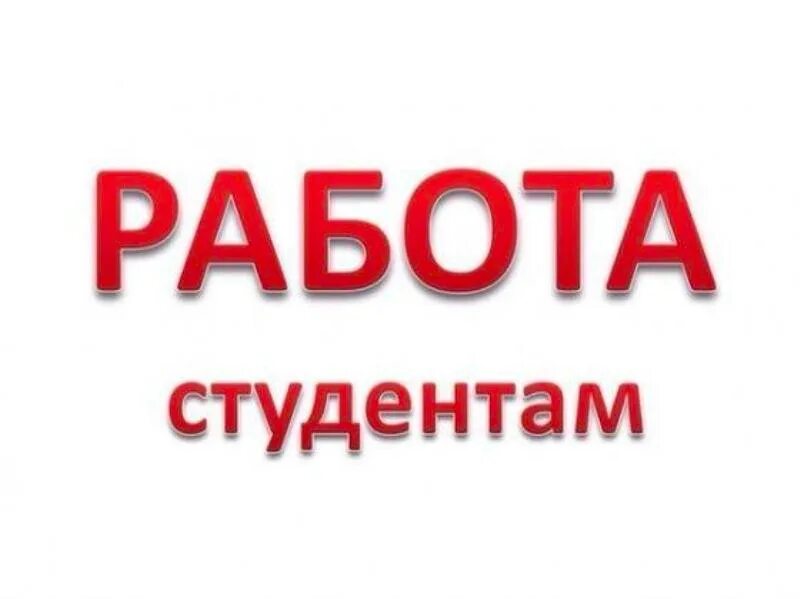 РАБОТА
студентам